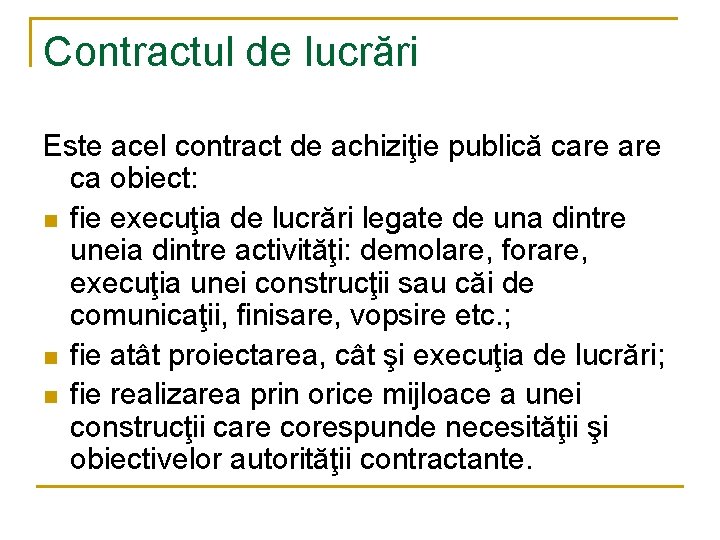 Contractul de lucrări

Este acel contract de achiziţie publică care are ca obiect:

- fie execuţia de lucrări legate de una dintre uneia dintre activităţi: demolare, forare, execuţia unei construcţii sau căi de comunicaţii, finisare, vopsire etc.;
- fie atât proiectarea, cât şi execuţia de lucrări;
- fie realizarea prin orice mijloace a unei construcţii care corespunde necesităţii şi obiectivelor autorităţii contractante.